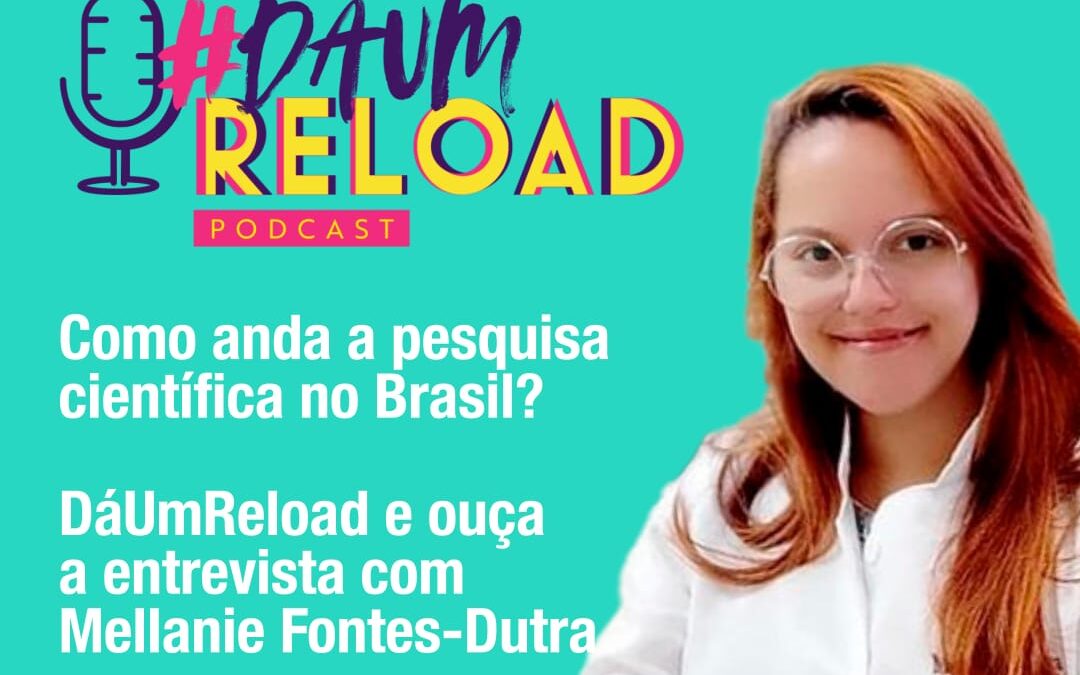 #DÁUM
RELOAD
PODCAST

Como anda a pesquisa científica no Brasil?

DáUmReload e ouça a entrevista com Mellanie Fontes-Dutra